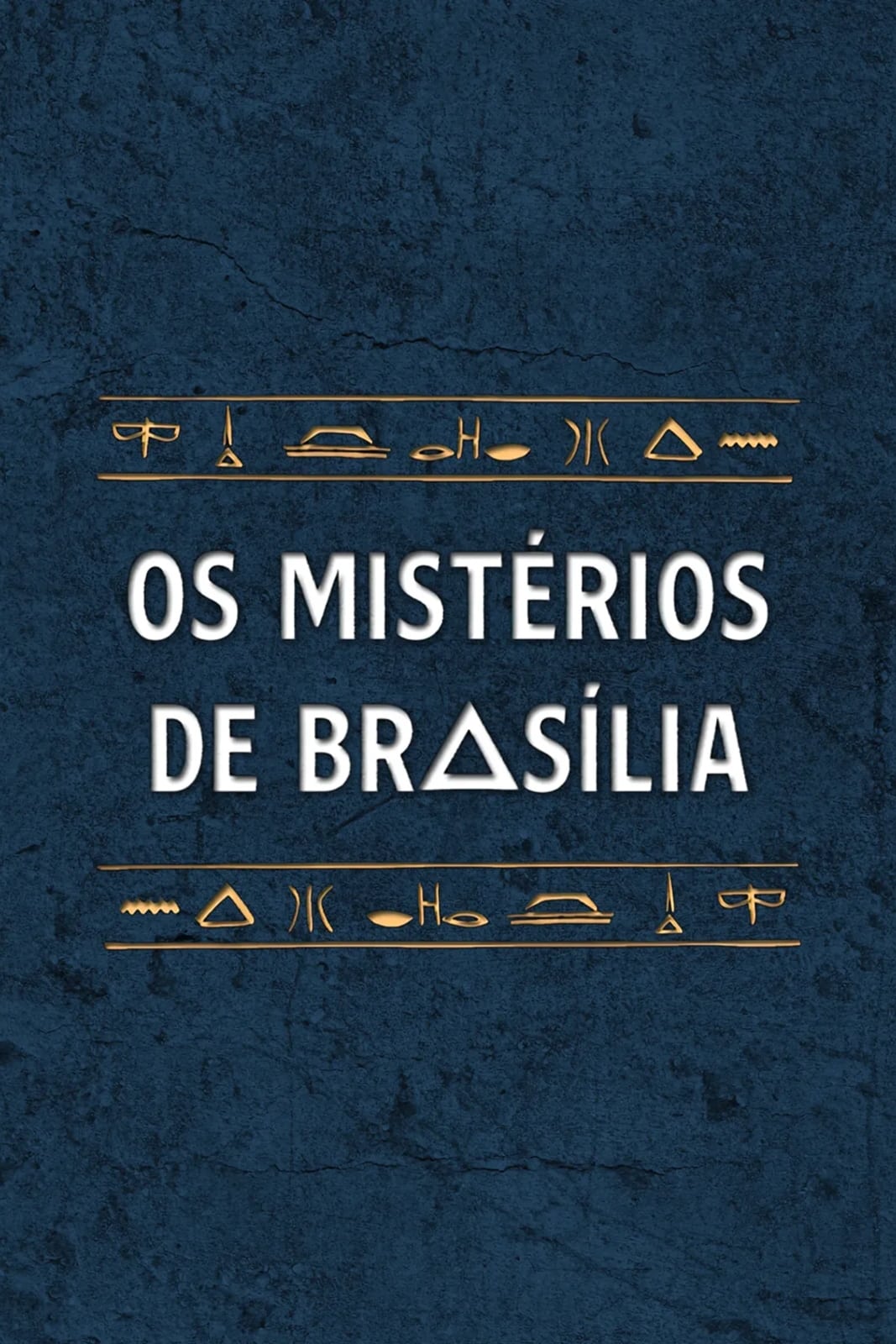 OS MISTÉRIOS DE BRASÍLIA